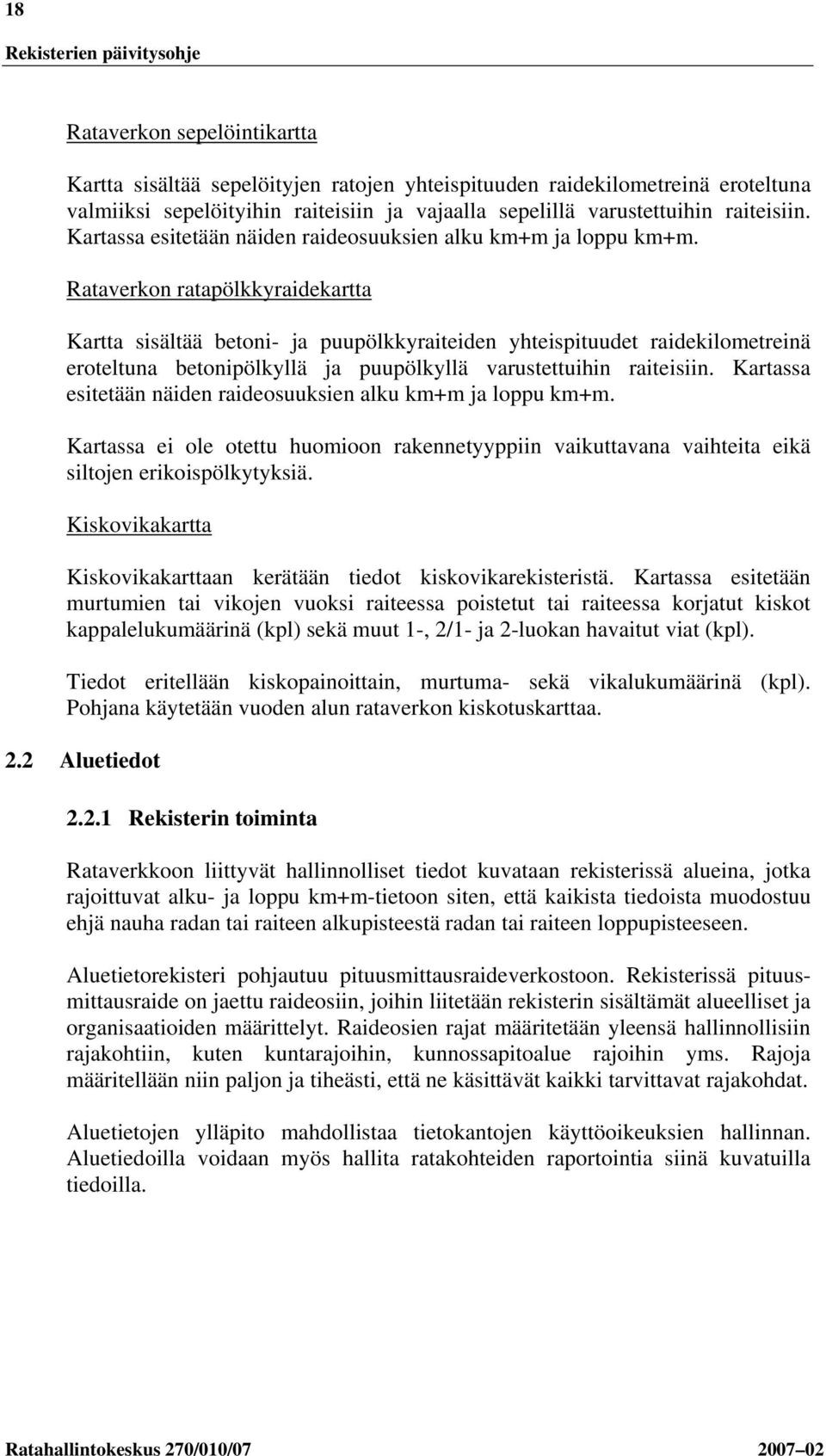 18

Rekisterien päivitysohje

Rataverkon sepelöintikartta

Kartta sisältää sepelöityjen ratojen yhteispituuden raidekilometreinä eroteltuna valmiiksi sepelöityihin raiteisiin ja vajaalla sepelillä varustettuihin raiteisiin. Kartassa esitetään näiden raideosuuksien alku km+m ja loppu km+m.

Rataverkon ratapölkkyraidekartta

Kartta sisältää betoni- ja puupölkkyraiteiden yhteispituudet raidekilometreinä eroteltuna betonipölkyllä ja puupölkyllä varustettuihin raiteisiin. Kartassa esitetään näiden raideosuuksien alku km+m ja loppu km+m.

Kartassa ei ole otettu huomioon rakennetyyppiin vaikuttavana vaihteita eikä siltojen erikoispölkytyksiä.

Kiskovikakartta

Kiskovikakarttaan kerätään tiedot kiskovikarekisteristä. Kartassa esitetään murtumien tai vikojen vuoksi raiteessa poistetut tai raiteessa korjatut kiskot kappalelukumäärinä (kpl) sekä muut 1-, 2/1- ja 2-luokan havaitut viat (kpl).

Tiedot eritellään kiskopainoittain, murtuma- sekä vikalukumäärinä (kpl). Pohjana käytetään vuoden alun rataverkon kiskotuskarttaa.

2.2 Aluetiedot

2.2.1 Rekisterin toiminta

Rataverkkoon liittyvät hallinnolliset tiedot kuvataan rekisterissä alueina, jotka rajoittuvat alku- ja loppu km+m-tietoon siten, että kaikista tiedoista muodostuu ehjä nauha radan tai raiteen alkupisteestä radan tai raiteen loppupisteeseen.

Aluetietorekisteri pohjautuu pituusmittausraideverkostoon. Rekisterissä pituusmittausraide on jaettu raideosiin, joihin liitetään rekisterin sisältämät alueelliset ja organisaatioiden määrittelyt. Raideosien rajat määritetään yleensä hallinnollisiin rajakohtiin, kuten kuntarajoihin, kunnossapitoalue rajoihin yms. Rajoja määritellään niin paljon ja tiheästi, että ne käsittävät kaikki tarvittavat rajakohdat.

Aluetietojen ylläpito mahdollistaa tietokantojen käyttöoikeuksien hallinnan. Aluetiedoilla voidaan myös hallita ratakohteiden raportointia siinä kuvatuilla tiedoilla.

Ratahallintokeskus 270/010/07 2007–02